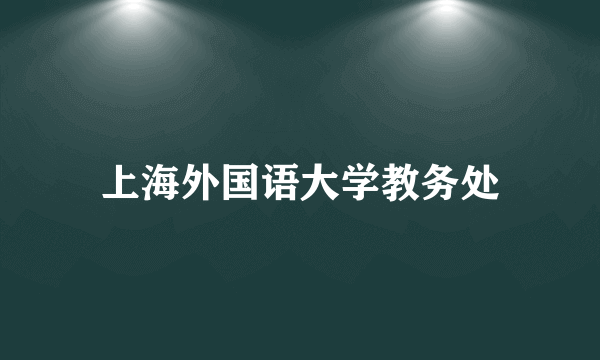 上海外国语大学教务处